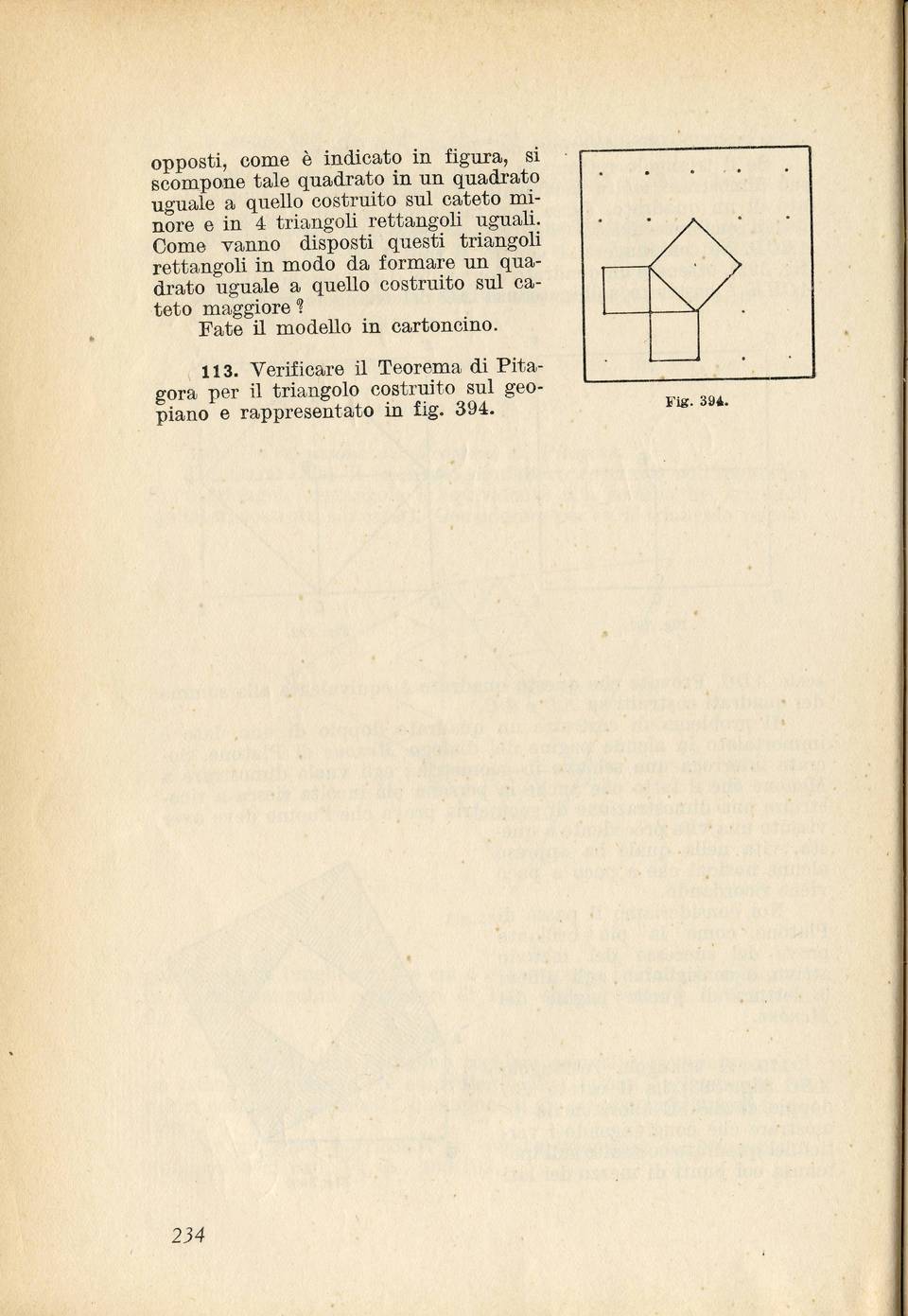 opposti, come è indicato in figura, si scompone tale quadrato in un quadrato uguale a quello costruito sul cateto minore e in 4 triangoli rettangoli uguali. Come vanno disposti questi triangoli rettangoli in modo da formare un quadrato uguale a quello costruito sul cateto maggiore?

Fate il modello in cartoncino.

113. Verificare il Teorema di Pitagora per il triangolo costruito sul geopiano e rappresentato in fig. 394.

Fig. 394.

234